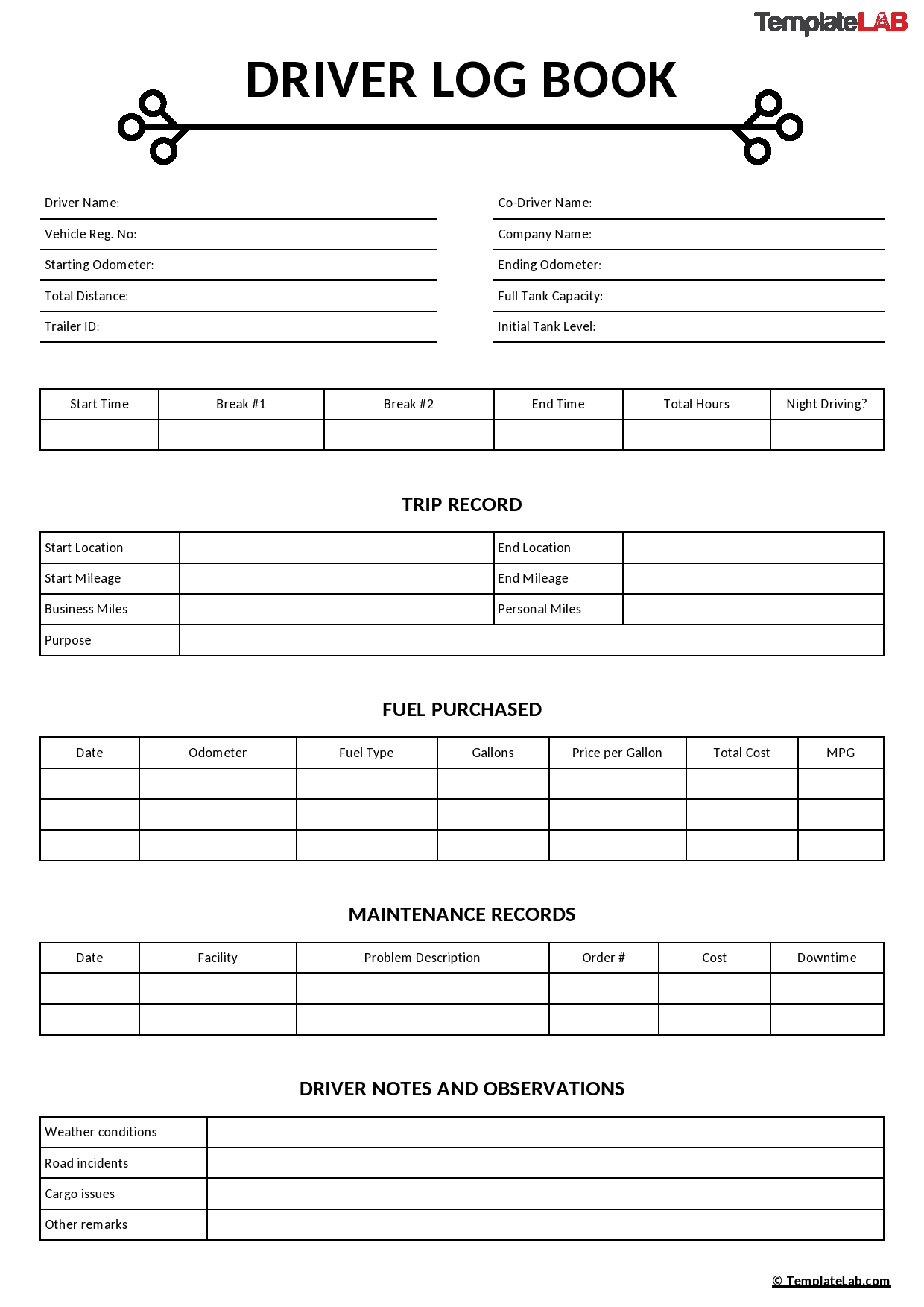 TemplateLAB

DRIVER LOG BOOK

Driver Name:
Vehicle Reg. No:
Starting Odometer:
Total Distance:
Trailer ID:

Co-Driver Name:
Company Name:
Ending Odometer:
Full Tank Capacity:
Initial Tank Level:

| Start Time | Break #1 | Break #2 | End Time | Total Hours | Night Driving? |
|---|---|---|---|---|---|
| | | | | | |

TRIP RECORD

| Start Location | | End Location | |
|---|---|---|---|
| Start Mileage | | End Mileage | |
| Business Miles | | Personal Miles | |
| Purpose | | | |

FUEL PURCHASED

| Date | Odometer | Fuel Type | Gallons | Price per Gallon | Total Cost | MPG |
|---|---|---|---|---|---|---|
| | | | | | | |
| | | | | | | |
| | | | | | | |

MAINTENANCE RECORDS

| Date | Facility | Problem Description | Order # | Cost | Downtime |
|---|---|---|---|---|---|
| | | | | | |
| | | | | | |

DRIVER NOTES AND OBSERVATIONS

| Weather conditions | |
|---|---|
| Road incidents | |
| Cargo issues | |
| Other remarks | |

© TemplateLab.com